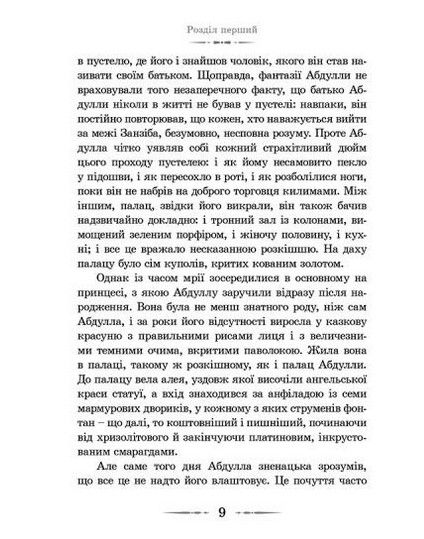 Розділ перший

в пустелю, де його і знайшов чоловік, якого він став називати своїм батьком. Щоправда, фантазії Абдулли не враховували того незаперечного факту, що батько Абдулли ніколи в житті не бував у пустелі: навпаки, він постійно повторював, що кожен, хто наважується вийти за межі Занзіба, безумовно, несповна розуму. Проте Абдулла чітко уявляв собі кожний страхітливий дюйм цього проходу пустелею: і як йому несамовито пекло у підошви, і як пересохло в роті, і як розболілися ноги, поки він не набрів на доброго торговця килимами. Між іншим, палац, звідки його викрали, він також бачив надзвичайно докладно: і тронний зал із колонами, вимощений зеленим порфіром, і жіночу половину, і кухні; і все це вражало несказанною розкішшю. На даху палацу було сім куполів, критих кованим золотом.

Однак із часом мрії зосередилися в основному на принцесі, з якою Абдуллу заручили відразу після народження. Вона була не менш знатного роду, ніж сам Абдулла, і за роки його відсутності виросла у казкову красуню з правильними рисами лиця і з величезними темними очима, вкритими паволокою. Жила вона в палаці, такому ж розкішному, як і палац Абдулли. До палацу вела алея, уздовж якої височіли ангельської краси статуї, а вхід знаходився за анфіладою із семи мармурових двориків, у кожному з яких струменів фонтан – що далі, то коштовніший і пишніший, починаючи від хризолітового й закінчуючи платиновим, інкрустованим смарагдами.

Але саме того дня Абдулла зненацька зрозумів, що все це не надто його влаштовує. Це почуття часто

9